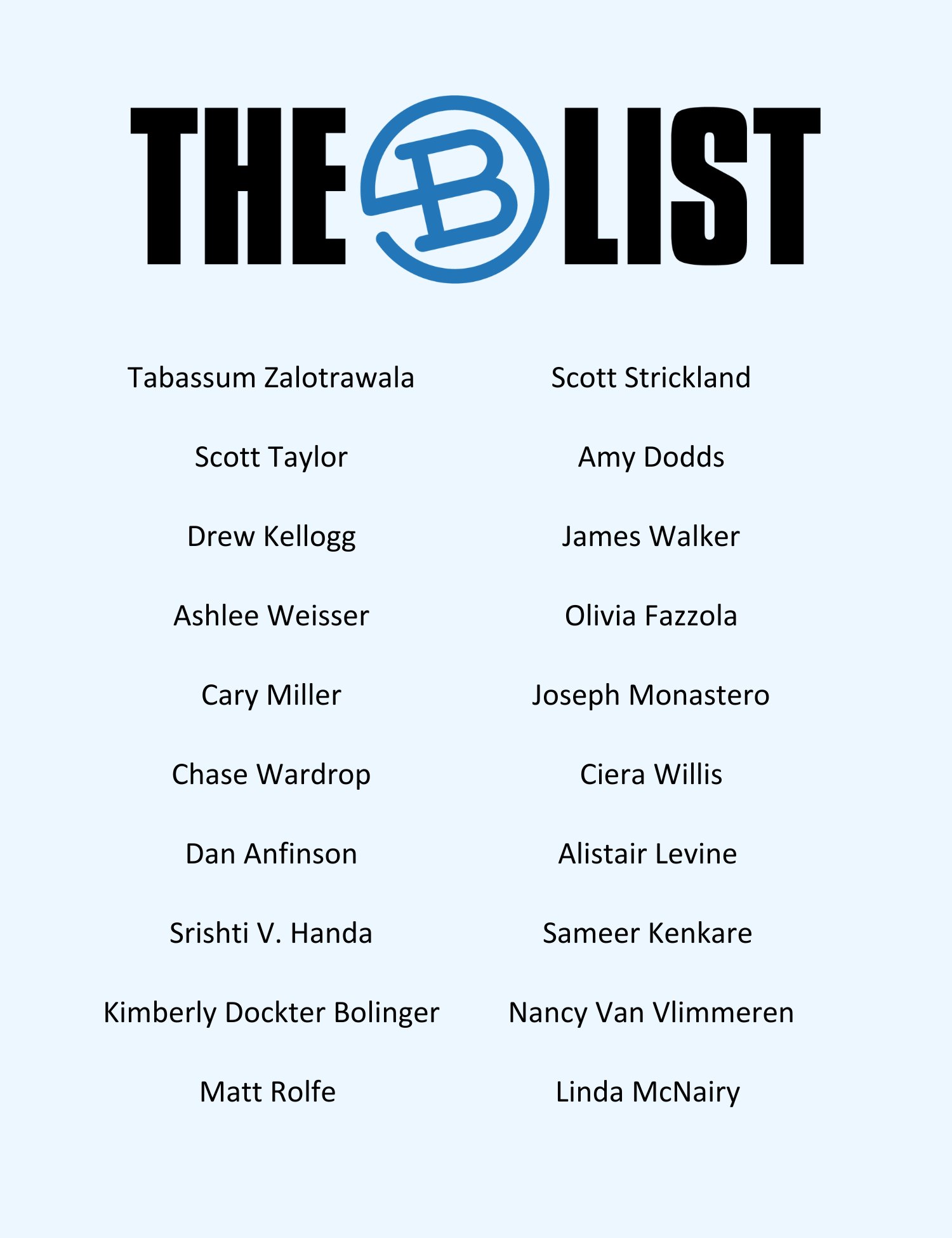 THE B LIST

Tabassum Zalotrawala

Scott Taylor

Drew Kellogg

Ashlee Weisser

Cary Miller

Chase Wardrop

Dan Anfinson

Srishti V. Handa

Kimberly Dockter Bolinger

Matt Rolfe

Scott Strickland

Amy Dodds

James Walker

Olivia Fazzola

Joseph Monastero

Ciera Willis

Alistair Levine

Sameer Kenkare

Nancy Van Vlimmeren

Linda McNairy